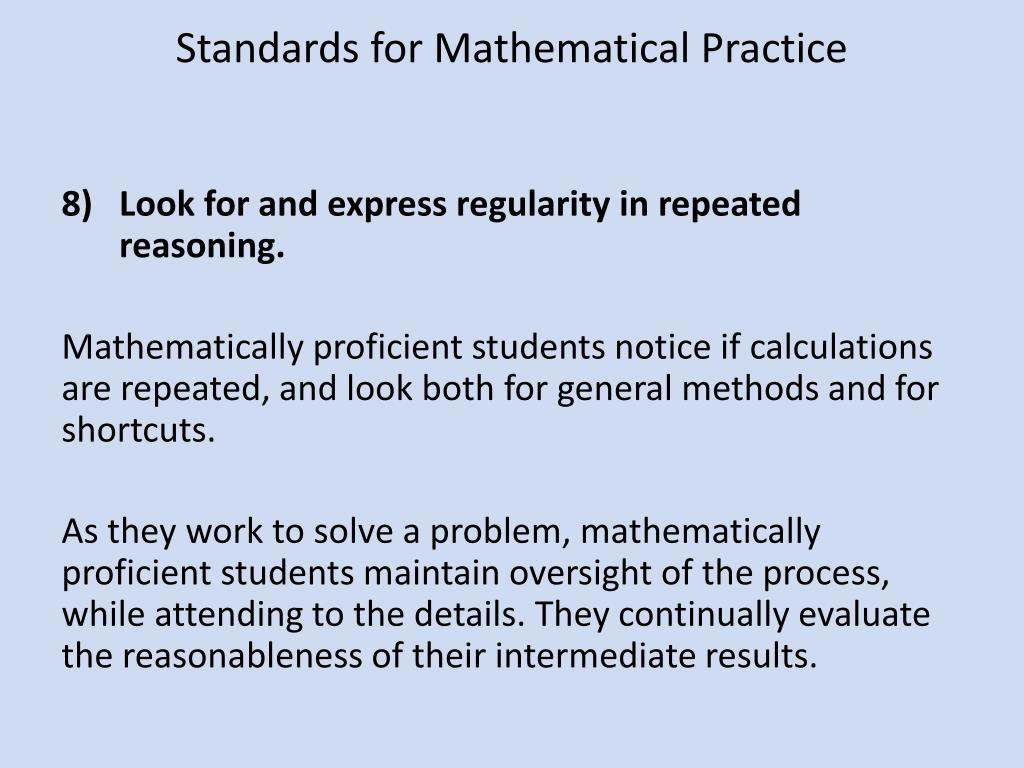 Standards for Mathematical Practice

8) Look for and express regularity in repeated reasoning.

Mathematically proficient students notice if calculations are repeated, and look both for general methods and for shortcuts.

As they work to solve a problem, mathematically proficient students maintain oversight of the process, while attending to the details. They continually evaluate the reasonableness of their intermediate results.